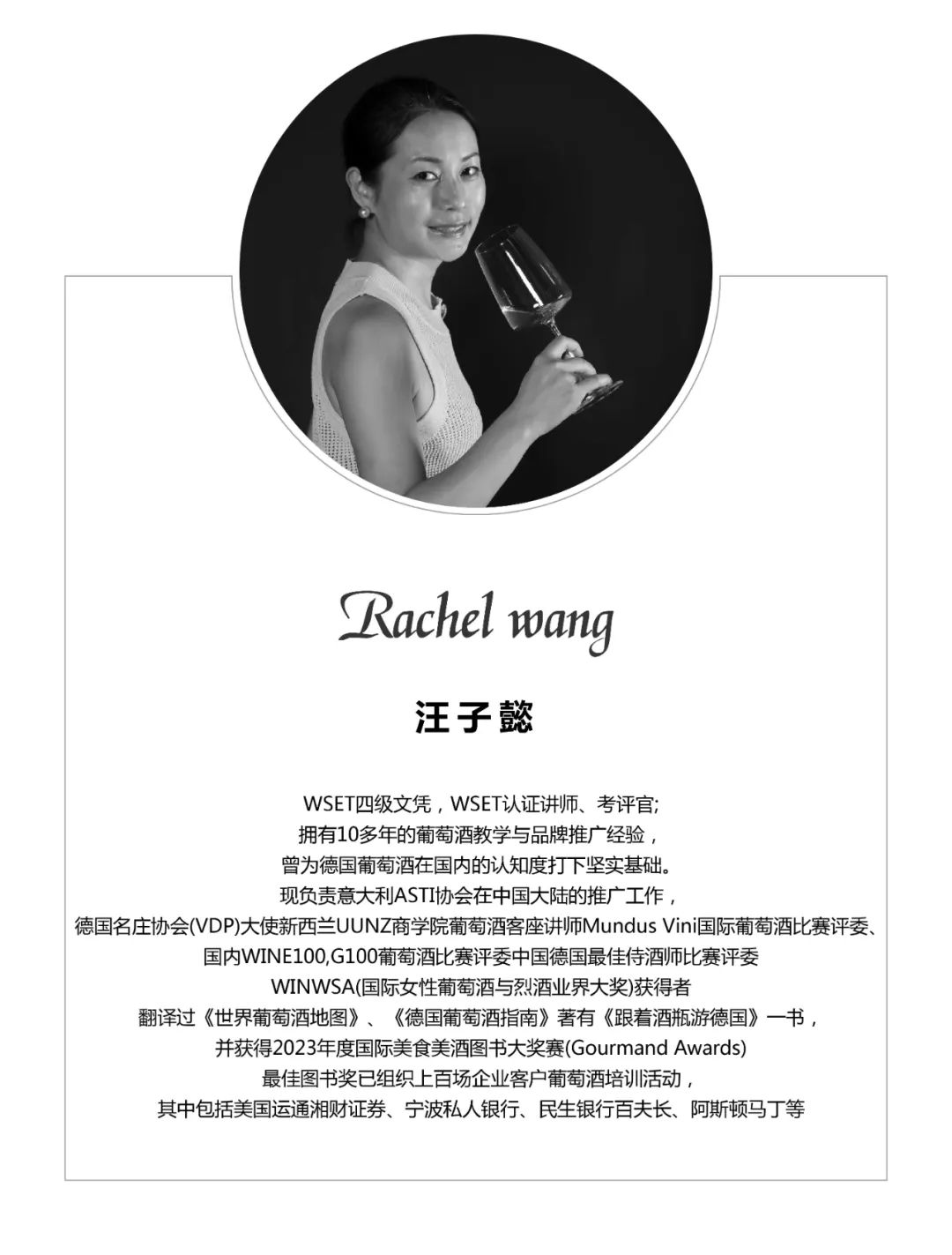 Rachel wang

汪子懿

WSET四级文凭，WSET认证讲师、考评官;
拥有10多年的葡萄酒教学与品牌推广经验，
曾为德国葡萄酒在国内的认知度打下坚实基础。
现负责意大利ASTI协会在中国大陆的推广工作，
德国名庄协会(VDP)大使新西兰UUNZ商学院葡萄酒客座讲师Mundus Vini国际葡萄酒比赛评委、
国内WINE100,G100葡萄酒比赛评委中国德国最佳侍酒师比赛评委
WINWSA(国际女性葡萄酒与烈酒业界大奖)获得者
翻译过《世界葡萄酒地图》、《德国葡萄酒指南》著有《跟着酒瓶游德国》一书，
并获得2023年度国际美食美酒图书大奖赛(Gourmand Awards)
最佳图书奖已组织上百场企业客户葡萄酒培训活动，
其中包括美国运通湘财证券、宁波私人银行、民生银行百夫长、阿斯顿马丁等